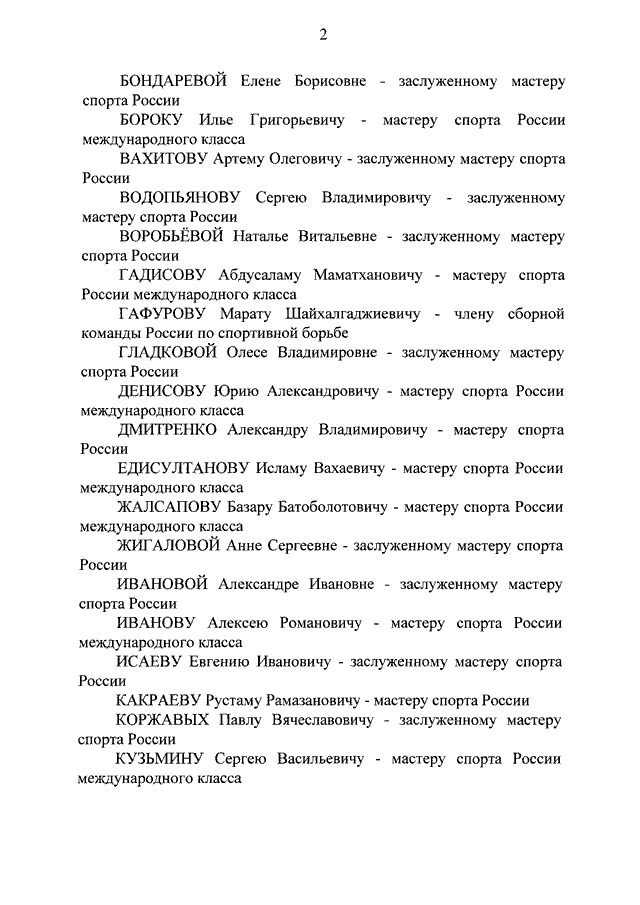 2

БОНДАРЕВОЙ Елене Борисовне - заслуженному мастеру спорта России

БОРОКУ Илье Григорьевичу - мастеру спорта России международного класса

ВАХИТОВУ Артему Олеговичу - заслуженному мастеру спорта России

ВОДОПЬЯНОВУ Сергею Владимировичу - заслуженному мастеру спорта России

ВОРОБЬЁВОЙ Наталье Витальевне - заслуженному мастеру спорта России

ГАДИСОВУ Абдусаламу Маматхановичу - мастеру спорта России международного класса

ГАФУРОВУ Марату Шайхалгаджиевичу - члену сборной команды России по спортивной борьбе

ГЛАДКОВОЙ Олесе Владимировне - заслуженному мастеру спорта России

ДЕНИСОВУ Юрию Александровичу - мастеру спорта России международного класса

ДМИТРЕНКО Александру Владимировичу - мастеру спорта России

ЕДИСУЛТАНОВУ Исламу Вахаевичу - мастеру спорта России международного класса

ЖАЛСАПОВУ Базару Батоболотовичу - мастеру спорта России международного класса

ЖИГАЛОВОЙ Анне Сергеевне - заслуженному мастеру спорта России

ИВАНОВОЙ Александре Ивановне - заслуженному мастеру спорта России

ИВАНОВУ Алексею Романовичу - мастеру спорта России международного класса

ИСАЕВУ Евгению Ивановичу - заслуженному мастеру спорта России

КАКРАЕВУ Рустаму Рамазановичу - мастеру спорта России

КОРЖАВЫХ Павлу Вячеславовичу - заслуженному мастеру спорта России

КУЗЬМИНУ Сергею Васильевичу - мастеру спорта России международного класса